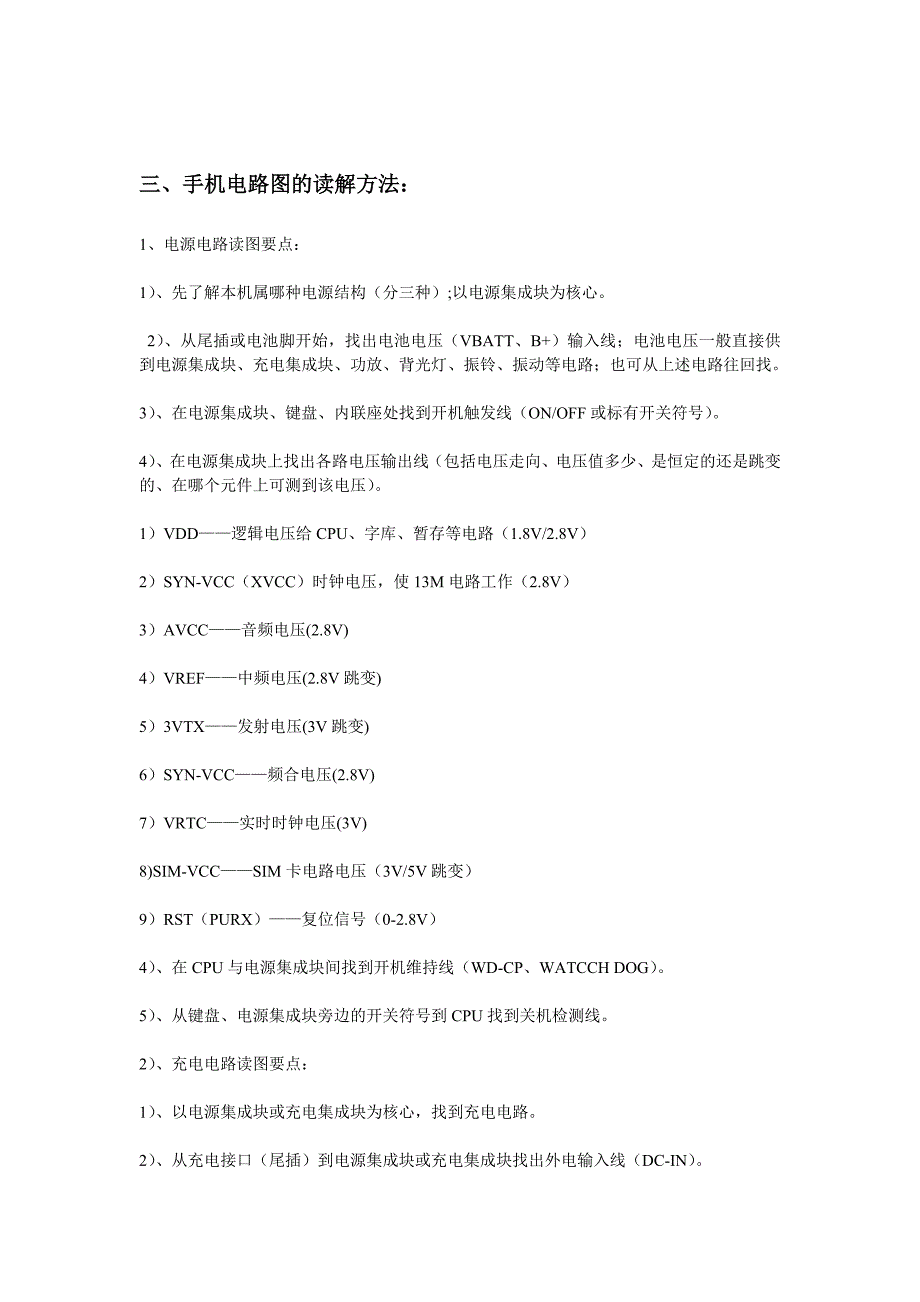 三、手机电路图的读解方法：

1、电源电路读图要点：

1）、先了解本机属哪种电源结构（分三种）;以电源集成块为核心。

2）、从尾插或电池脚开始，找出电池电压（VBATT、B+）输入线；电池电压一般直接供到电源集成块、充电集成块、功放、背光灯、振铃、振动等电路；也可从上述电路往回找。

3）、在电源集成块、键盘、内联座处找到开机触发线（ON/OFF 或标有开关符号）。

4）、在电源集成块上找出各路电压输出线（包括电压走向、电压值多少、是恒定的还是跳变的、在哪个元件上可测到该电压）。

1）VDD——逻辑电压给 CPU、字库、暂存等电路（1.8V/2.8V）

2）SYN-VCC（XVCC）时钟电压，使 13M 电路工作（2.8V）

3）AVCC——音频电压(2.8V)

4）VREF——中频电压(2.8V 跳变)

5）3VTX——发射电压(3V 跳变)

6）SYN-VCC——频合电压(2.8V)

7）VRTC——实时时钟电压(3V)

8)SIM-VCC——SIM 卡电路电压（3V/5V 跳变）

9）RST（PURX）——复位信号（0-2.8V）

4）、在 CPU 与电源集成块间找到开机维持线（WD-CP、WATCCH DOG)。

5）、从键盘、电源集成块旁边的开关符号到 CPU 找到关机检测线。

2）、充电电路读图要点：

1）、以电源集成块或充电集成块为核心，找到充电电路。

2）、从充电接口（尾插）到电源集成块或充电集成块找出外电输入线（DC-IN)。